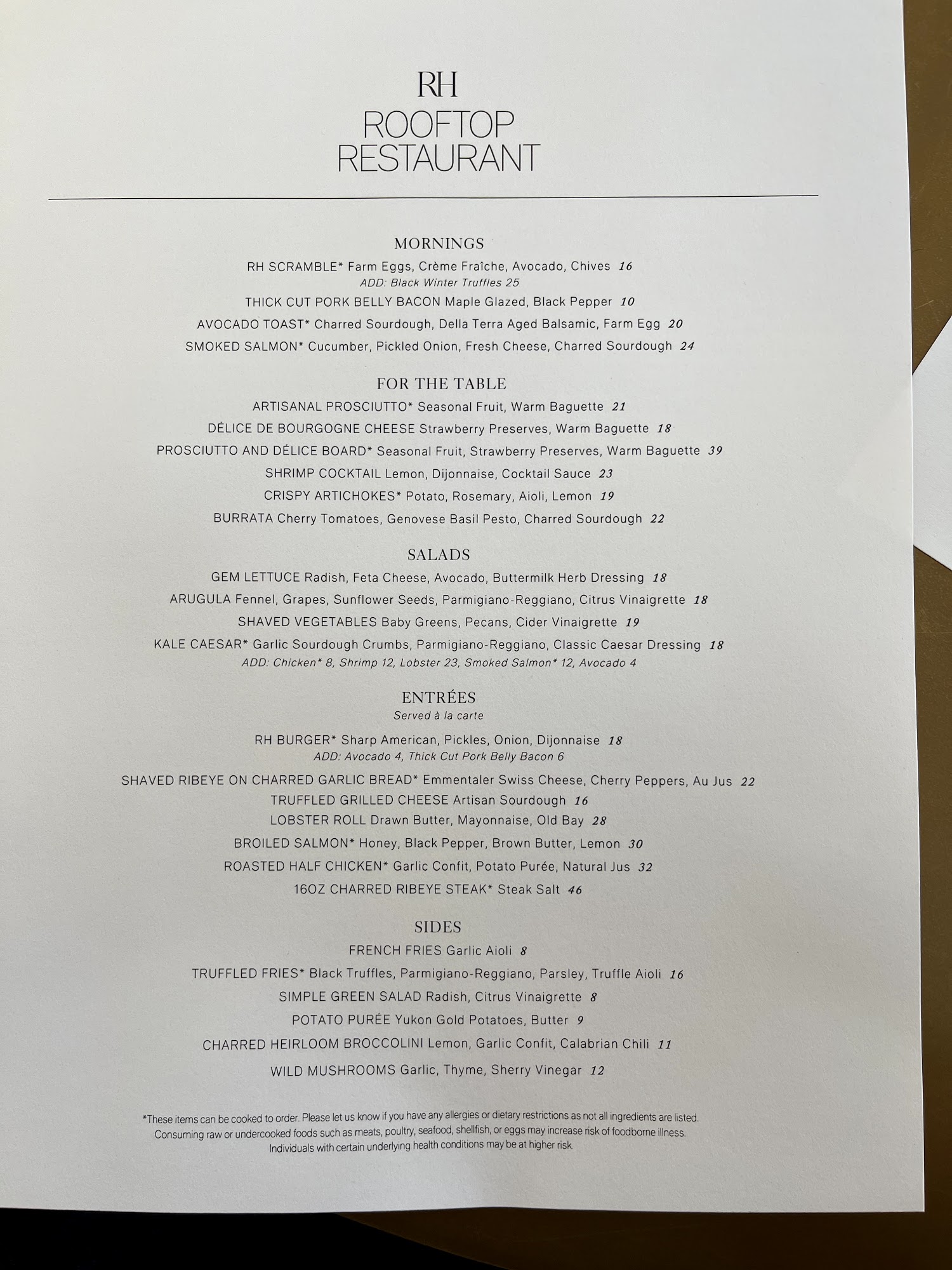 RH
ROOFTOP
RESTAURANT

MORNINGS
RH SCRAMBLE* Farm Eggs, Crème Fraîche, Avocado, Chives 16
ADD: Black Winter Truffles 25
THICK CUT PORK BELLY BACON Maple Glazed, Black Pepper 10
AVOCADO TOAST* Charred Sourdough, Della Terra Aged Balsamic, Farm Egg 20
SMOKED SALMON* Cucumber, Pickled Onion, Fresh Cheese, Charred Sourdough 24

FOR THE TABLE
ARTISANAL PROSCIUTTO* Seasonal Fruit, Warm Baguette 21
DÉLICE DE BOURGOGNE CHEESE Strawberry Preserves, Warm Baguette 18
PROSCIUTTO AND DÉLICE BOARD* Seasonal Fruit, Strawberry Preserves, Warm Baguette 39
SHRIMP COCKTAIL Lemon, Dijonnaise, Cocktail Sauce 23
CRISPY ARTICHOKES* Potato, Rosemary, Aioli, Lemon 19
BURRATA Cherry Tomatoes, Genovese Basil Pesto, Charred Sourdough 22

SALADS
GEM LETTUCE Radish, Feta Cheese, Avocado, Buttermilk Herb Dressing 18
ARUGULA Fennel, Grapes, Sunflower Seeds, Parmigiano-Reggiano, Citrus Vinaigrette 18
SHAVED VEGETABLES Baby Greens, Pecans, Cider Vinaigrette 19
KALE CAESAR* Garlic Sourdough Crumbs, Parmigiano-Reggiano, Classic Caesar Dressing 18
ADD: Chicken* 8, Shrimp 12, Lobster 23, Smoked Salmon* 12, Avocado 4

ENTRÉES
Served à la carte
RH BURGER* Sharp American, Pickles, Onion, Dijonnaise 18
ADD: Avocado 4, Thick Cut Pork Belly Bacon 6
SHAVED RIBEYE ON CHARRED GARLIC BREAD* Emmentaler Swiss Cheese, Cherry Peppers, Au Jus 22
TRUFFLED GRILLED CHEESE Artisan Sourdough 16
LOBSTER ROLL Drawn Butter, Mayonnaise, Old Bay 28
BROILED SALMON* Honey, Black Pepper, Brown Butter, Lemon 30
ROASTED HALF CHICKEN* Garlic Confit, Potato Purée, Natural Jus 32
16OZ CHARRED RIBEYE STEAK* Steak Salt 46

SIDES
FRENCH FRIES Garlic Aioli 8
TRUFFLED FRIES* Black Truffles, Parmigiano-Reggiano, Parsley, Truffle Aioli 16
SIMPLE GREEN SALAD Radish, Citrus Vinaigrette 8
POTATO PURÉE Yukon Gold Potatoes, Butter 9
CHARRED HEIRLOOM BROCCOLINI Lemon, Garlic Confit, Calabrian Chili 11
WILD MUSHROOMS Garlic, Thyme, Sherry Vinegar 12

*These items can be cooked to order. Please let us know if you have any allergies or dietary restrictions as not all ingredients are listed. Consuming raw or undercooked foods such as meats, poultry, seafood, shellfish, or eggs may increase risk of foodborne illness. Individuals with certain underlying health conditions may be at higher risk.